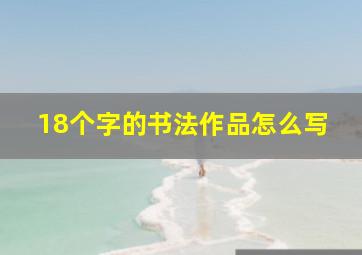 18个字的书法作品怎么写